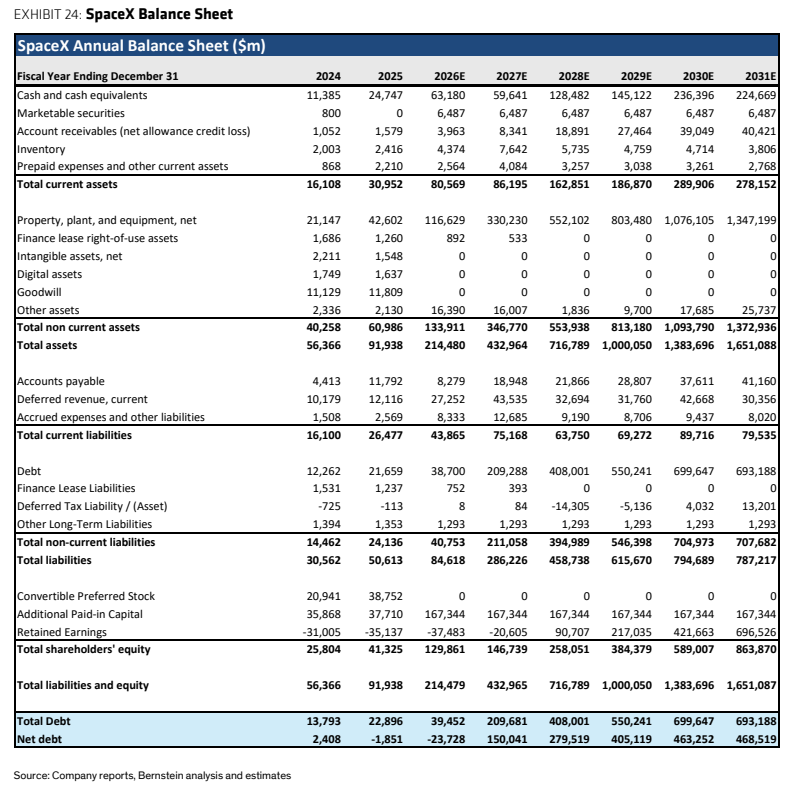 EXHIBIT 24: SpaceX Balance Sheet

SpaceX Annual Balance Sheet ($m)

| Fiscal Year Ending December 31 | 2024 | 2025 | 2026E | 2027E | 2028E | 2029E | 2030E | 2031E |
|---|---|---|---|---|---|---|---|---|
| Cash and cash equivalents | 11,385 | 24,747 | 63,180 | 59,641 | 128,482 | 145,122 | 236,396 | 224,669 |
| Marketable securities | 800 | 0 | 6,487 | 6,487 | 6,487 | 6,487 | 6,487 | 6,487 |
| Account receivables (net allowance credit loss) | 1,052 | 1,579 | 3,963 | 8,341 | 18,891 | 27,464 | 39,049 | 40,421 |
| Inventory | 2,003 | 2,416 | 4,374 | 7,642 | 5,735 | 4,759 | 4,714 | 3,806 |
| Prepaid expenses and other current assets | 868 | 2,210 | 2,564 | 4,084 | 3,257 | 3,038 | 3,261 | 2,768 |
| Total current assets | 16,108 | 30,952 | 80,569 | 86,195 | 162,851 | 186,870 | 289,906 | 278,152 |
| Property, plant, and equipment, net | 21,147 | 42,602 | 116,629 | 330,230 | 552,102 | 803,480 | 1,076,105 | 1,347,199 |
| Finance lease right-of-use assets | 1,686 | 1,260 | 892 | 533 | 0 | 0 | 0 | 0 |
| Intangible assets, net | 2,211 | 1,548 | 0 | 0 | 0 | 0 | 0 | 0 |
| Digital assets | 1,749 | 1,637 | 0 | 0 | 0 | 0 | 0 | 0 |
| Goodwill | 11,129 | 11,809 | 0 | 0 | 0 | 0 | 0 | 0 |
| Other assets | 2,336 | 2,130 | 16,390 | 16,007 | 1,836 | 9,700 | 17,685 | 25,737 |
| Total non current assets | 40,258 | 60,986 | 133,911 | 346,770 | 553,938 | 813,180 | 1,093,790 | 1,372,936 |
| Total assets | 56,366 | 91,938 | 214,480 | 432,964 | 716,789 | 1,000,050 | 1,383,696 | 1,651,088 |
| Accounts payable | 4,413 | 11,792 | 8,279 | 18,948 | 21,866 | 28,807 | 37,611 | 41,160 |
| Deferred revenue, current | 10,179 | 12,116 | 27,252 | 43,535 | 32,694 | 31,760 | 42,668 | 30,356 |
| Accrued expenses and other liabilities | 1,508 | 2,569 | 8,333 | 12,685 | 9,190 | 8,706 | 9,437 | 8,020 |
| Total current liabilities | 16,100 | 26,477 | 43,865 | 75,168 | 63,750 | 69,272 | 89,716 | 79,535 |
| Debt | 12,262 | 21,659 | 38,700 | 209,288 | 408,001 | 550,241 | 699,647 | 693,188 |
| Finance Lease Liabilities | 1,531 | 1,237 | 752 | 393 | 0 | 0 | 0 | 0 |
| Deferred Tax Liability / (Asset) | -725 | -113 | 8 | 84 | -14,305 | -5,136 | 4,032 | 13,201 |
| Other Long-Term Liabilities | 1,394 | 1,353 | 1,293 | 1,293 | 1,293 | 1,293 | 1,293 | 1,293 |
| Total non-current liabilities | 14,462 | 24,136 | 40,753 | 211,058 | 394,989 | 546,398 | 704,973 | 707,682 |
| Total liabilities | 30,562 | 50,613 | 84,618 | 286,226 | 458,738 | 615,670 | 794,689 | 787,217 |
| Convertible Preferred Stock | 20,941 | 38,752 | 0 | 0 | 0 | 0 | 0 | 0 |
| Additional Paid-in Capital | 35,868 | 37,710 | 167,344 | 167,344 | 167,344 | 167,344 | 167,344 | 167,344 |
| Retained Earnings | -31,005 | -35,137 | -37,483 | -20,605 | 90,707 | 217,035 | 421,663 | 696,526 |
| Total shareholders' equity | 25,804 | 41,325 | 129,861 | 146,739 | 258,051 | 384,379 | 589,007 | 863,870 |
| Total liabilities and equity | 56,366 | 91,938 | 214,479 | 432,965 | 716,789 | 1,000,050 | 1,383,696 | 1,651,087 |
| Total Debt | 13,793 | 22,896 | 39,452 | 209,681 | 408,001 | 550,241 | 699,647 | 693,188 |
| Net debt | 2,408 | -1,851 | -23,728 | 150,041 | 279,519 | 405,119 | 463,252 | 468,519 |

Source: Company reports, Bernstein analysis and estimates